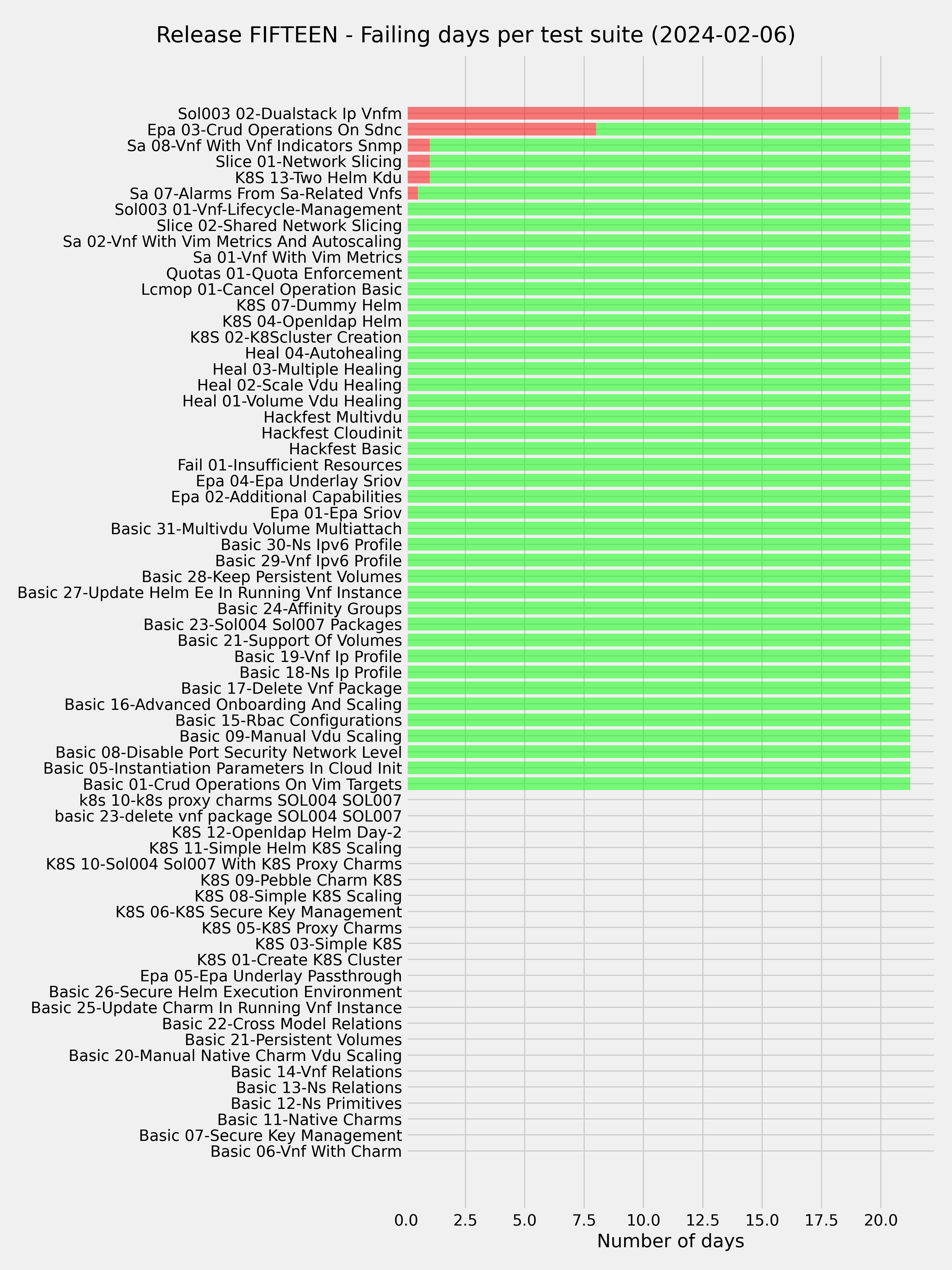 Release FIFTEEN - Failing days per test suite (2024-02-06)

Sol003 02-Dualstack Ip Vnfm
Epa 03-Crud Operations On Sdnc
Sa 08-Vnf With Vnf Indicators Snmp
Slice 01-Network Slicing
K8S 13-Two Helm Kdu
Sa 07-Alarms From Sa-Related Vnfs
Sol003 01-Vnf-Lifecycle-Management
Slice 02-Shared Network Slicing
Sa 02-Vnf With Vim Metrics And Autoscaling
Sa 01-Vnf With Vim Metrics
Quotas 01-Quota Enforcement
Lcmop 01-Cancel Operation Basic
K8S 07-Dummy Helm
K8S 04-Openldap Helm
K8S 02-K8Scluster Creation
Heal 04-Autohealing
Heal 03-Multiple Healing
Heal 02-Scale Vdu Healing
Heal 01-Volume Vdu Healing
Hackfest Multivdu
Hackfest Cloudinit
Hackfest Basic
Fail 01-Insufficient Resources
Epa 04-Epa Underlay Sriov
Epa 02-Additional Capabilities
Epa 01-Epa Sriov
Basic 31-Multivdu Volume Multiattach
Basic 30-Ns Ipv6 Profile
Basic 29-Vnf Ipv6 Profile
Basic 28-Keep Persistent Volumes
Basic 27-Update Helm Ee In Running Vnf Instance
Basic 24-Affinity Groups
Basic 23-Sol004 Sol007 Packages
Basic 21-Support Of Volumes
Basic 19-Vnf Ip Profile
Basic 18-Ns Ip Profile
Basic 17-Delete Vnf Package
Basic 16-Advanced Onboarding And Scaling
Basic 15-Rbac Configurations
Basic 09-Manual Vdu Scaling
Basic 08-Disable Port Security Network Level
Basic 05-Instantiation Parameters In Cloud Init
Basic 01-Crud Operations On Vim Targets
k8s 10-k8s proxy charms SOL004 SOL007
basic 23-delete vnf package SOL004 SOL007
K8S 12-Openldap Helm Day-2
K8S 11-Simple Helm K8S Scaling
K8S 10-Sol004 Sol007 With K8S Proxy Charms
K8S 09-Pebble Charm K8S
K8S 08-Simple K8S Scaling
K8S 06-K8S Secure Key Management
K8S 05-K8S Proxy Charms
K8S 03-Simple K8S
K8S 01-Create K8S Cluster
Epa 05-Epa Underlay Passthrough
Basic 26-Secure Helm Execution Environment
Basic 25-Update Charm In Running Vnf Instance
Basic 22-Cross Model Relations
Basic 21-Persistent Volumes
Basic 20-Manual Native Charm Vdu Scaling
Basic 14-Vnf Relations
Basic 13-Ns Relations
Basic 12-Ns Primitives
Basic 11-Native Charms
Basic 07-Secure Key Management
Basic 06-Vnf With Charm

0.0 2.5 5.0 7.5 10.0 12.5 15.0 17.5 20.0
Number of days